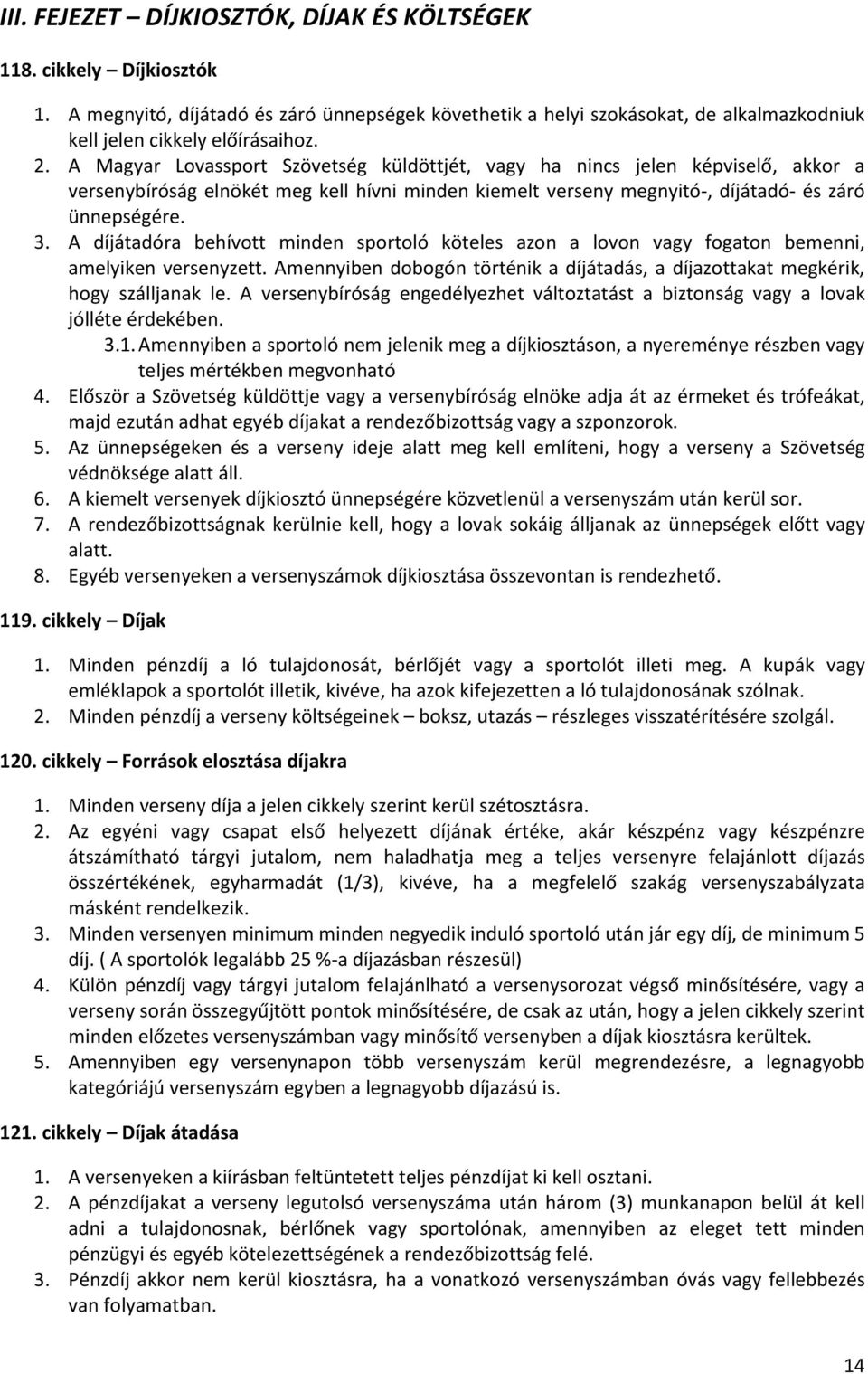 III. FEJEZET – DÍJKIOSZTÓK, DÍJAK ÉS KÖLTSÉGEK

118. cikkely – Díjkiosztók

1. A megnyitó, díjátadó és záró ünnepségek követhetik a helyi szokásokat, de alkalmazkodniuk kell jelen cikkely előírásaihoz.
2. A Magyar Lovassport Szövetség küldöttjét, vagy ha nincs jelen képviselő, akkor a versenybíróság elnökét meg kell hívni minden kiemelt verseny megnyitó-, díjátadó- és záró ünnepségére.
3. A díjátadóra behívott minden sportoló köteles azon a lovon vagy fogaton bemenni, amelyiken versenyzett. Amennyiben dobogón történik a díjátadás, a díjazottakat megkérik, hogy szálljanak le. A versenybíróság engedélyezhet változtatást a biztonság vagy a lovak jólléte érdekében.
3.1. Amennyiben a sportoló nem jelenik meg a díjkiosztáson, a nyereménye részben vagy teljes mértékben megvonható
4. Először a Szövetség küldöttje vagy a versenybíróság elnöke adja át az érmeket és trófeákat, majd ezután adhat egyéb díjakat a rendezőbizottság vagy a szponzorok.
5. Az ünnepségeken és a verseny ideje alatt meg kell említeni, hogy a verseny a Szövetség védnöksége alatt áll.
6. A kiemelt versenyek díjkiosztó ünnepségére közvetlenül a versenyszám után kerül sor.
7. A rendezőbizottságnak kerülnie kell, hogy a lovak sokáig álljanak az ünnepségek előtt vagy alatt.
8. Egyéb versenyeken a versenyszámok díjkiosztása összevontan is rendezhető.

119. cikkely – Díjak

1. Minden pénzdíj a ló tulajdonosát, bérlőjét vagy a sportolót illeti meg. A kupák vagy emléklapok a sportolót illetik, kivéve, ha azok kifejezetten a ló tulajdonosának szólnak.
2. Minden pénzdíj a verseny költségeinek – boksz, utazás – részleges visszatérítésére szolgál.

120. cikkely – Források elosztása díjakra

1. Minden verseny díja a jelen cikkely szerint kerül szétosztásra.
2. Az egyéni vagy csapat első helyezett díjának értéke, akár készpénz vagy készpénzre átszámítható tárgyi jutalom, nem haladhatja meg a teljes versenyre felajánlott díjazás összértékének, egyharmadát (1/3), kivéve, ha a megfelelő szakág versenyszabályzata másként rendelkezik.
3. Minden versenyen minimum minden negyedik induló sportoló után jár egy díj, de minimum 5 díj. ( A sportolók legalább 25 %-a díjazásban részesül)
4. Külön pénzdíj vagy tárgyi jutalom felajánlható a versenysorozat végső minősítésére, vagy a verseny során összegyűjtött pontok minősítésére, de csak az után, hogy a jelen cikkely szerint minden előzetes versenyszámban vagy minősítő versenyben a díjak kiosztásra kerültek.
5. Amennyiben egy versenynapon több versenyszám kerül megrendezésre, a legnagyobb kategóriájú versenyszám egyben a legnagyobb díjazású is.

121. cikkely – Díjak átadása

1. A versenyeken a kiírásban feltüntetett teljes pénzdíjat ki kell osztani.
2. A pénzdíjakat a verseny legutolsó versenyszáma után három (3) munkanapon belül át kell adni a tulajdonosnak, bérlőnek vagy sportolónak, amennyiben az eleget tett minden pénzügyi és egyéb kötelezettségének a rendezőbizottság felé.
3. Pénzdíj akkor nem kerül kiosztásra, ha a vonatkozó versenyszámban óvás vagy fellebbezés van folyamatban.

14